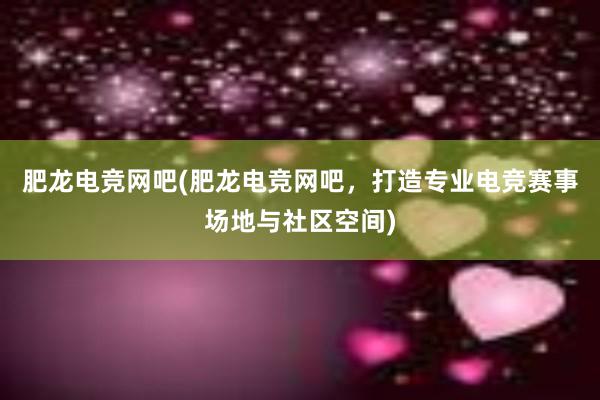 肥龙电竞网吧(肥龙电竞网吧，打造专业电竞赛事场地与社区空间)